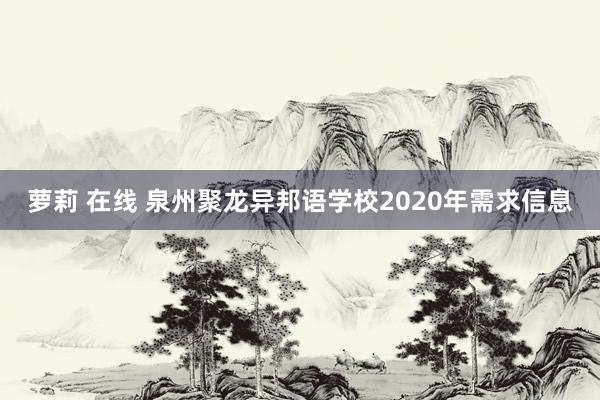 萝莉 在线 泉州聚龙异邦语学校2020年需求信息